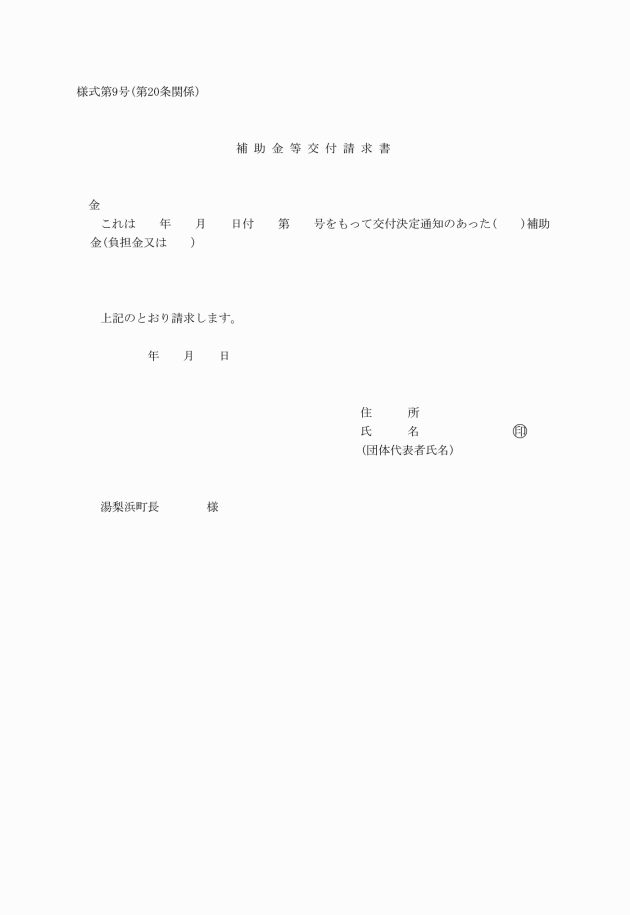 様式第9号(第20条関係)

補 助 金 等 交 付 請 求 書

金

これは　年　月　日付　第　号をもって交付決定通知のあった(　)補助金(負担金又は　)

上記のとおり請求します。

年　月　日

住　所
氏　名　印
(団体代表者氏名)

湯梨浜町長　様